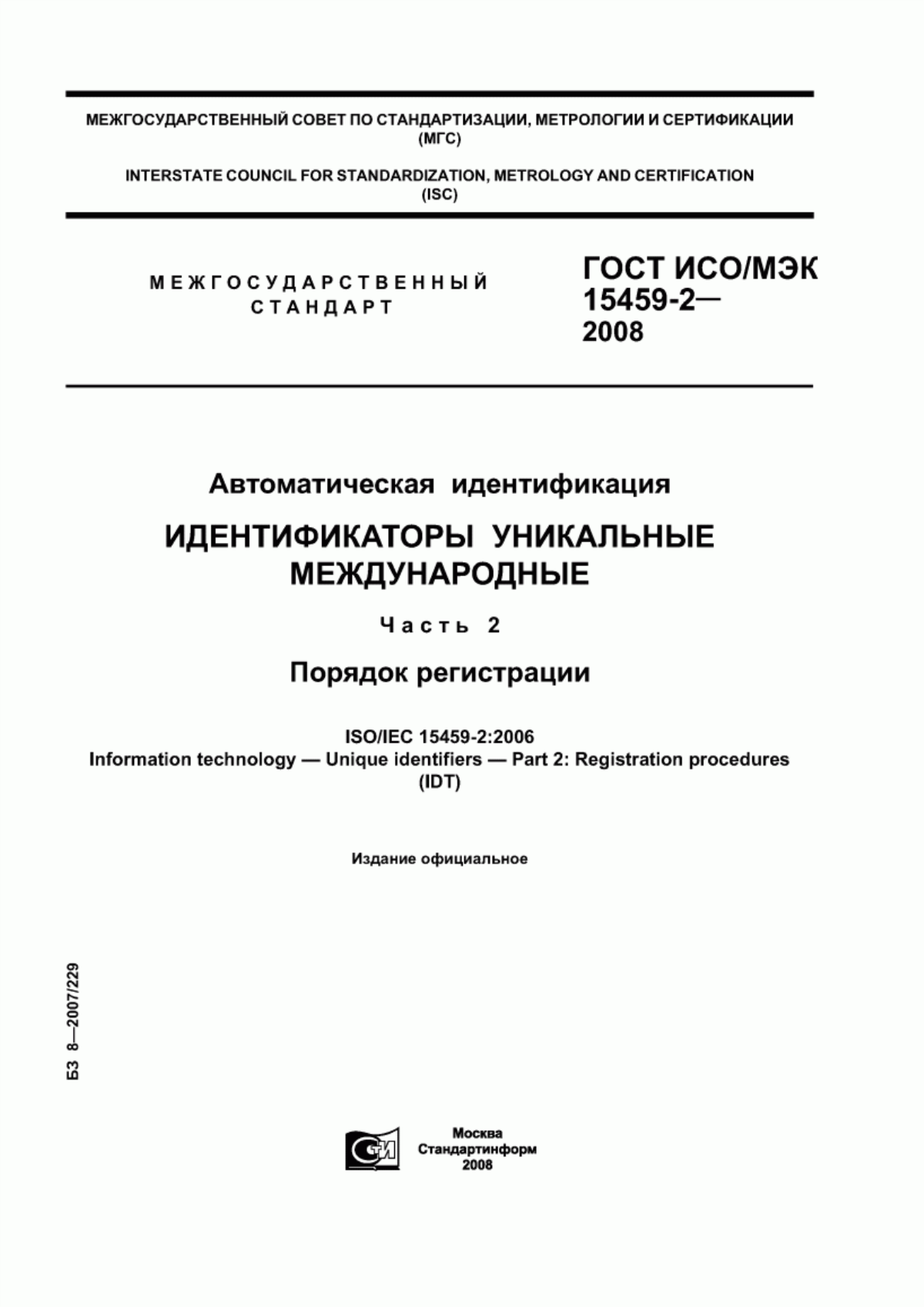 МЕЖГОСУДАРСТВЕННЫЙ СОВЕТ ПО СТАНДАРТИЗАЦИИ, МЕТРОЛОГИИ И СЕРТИФИКАЦИИ (МГС)

INTERSTATE COUNCIL FOR STANDARDIZATION, METROLOGY AND CERTIFICATION (ISC)

МЕЖГОСУДАРСТВЕННЫЙ СТАНДАРТ

ГОСТ ИСО/МЭК 15459-2— 2008

Автоматическая идентификация

ИДЕНТИФИКАТОРЫ УНИКАЛЬНЫЕ МЕЖДУНАРОДНЫЕ

Часть 2

Порядок регистрации

ISO/IEC 15459-2:2006
Information technology — Unique identifiers — Part 2: Registration procedures
(IDT)

Издание официальное

БЗ 8—2007/229

СТИ

Москва
Стандартинформ
2008